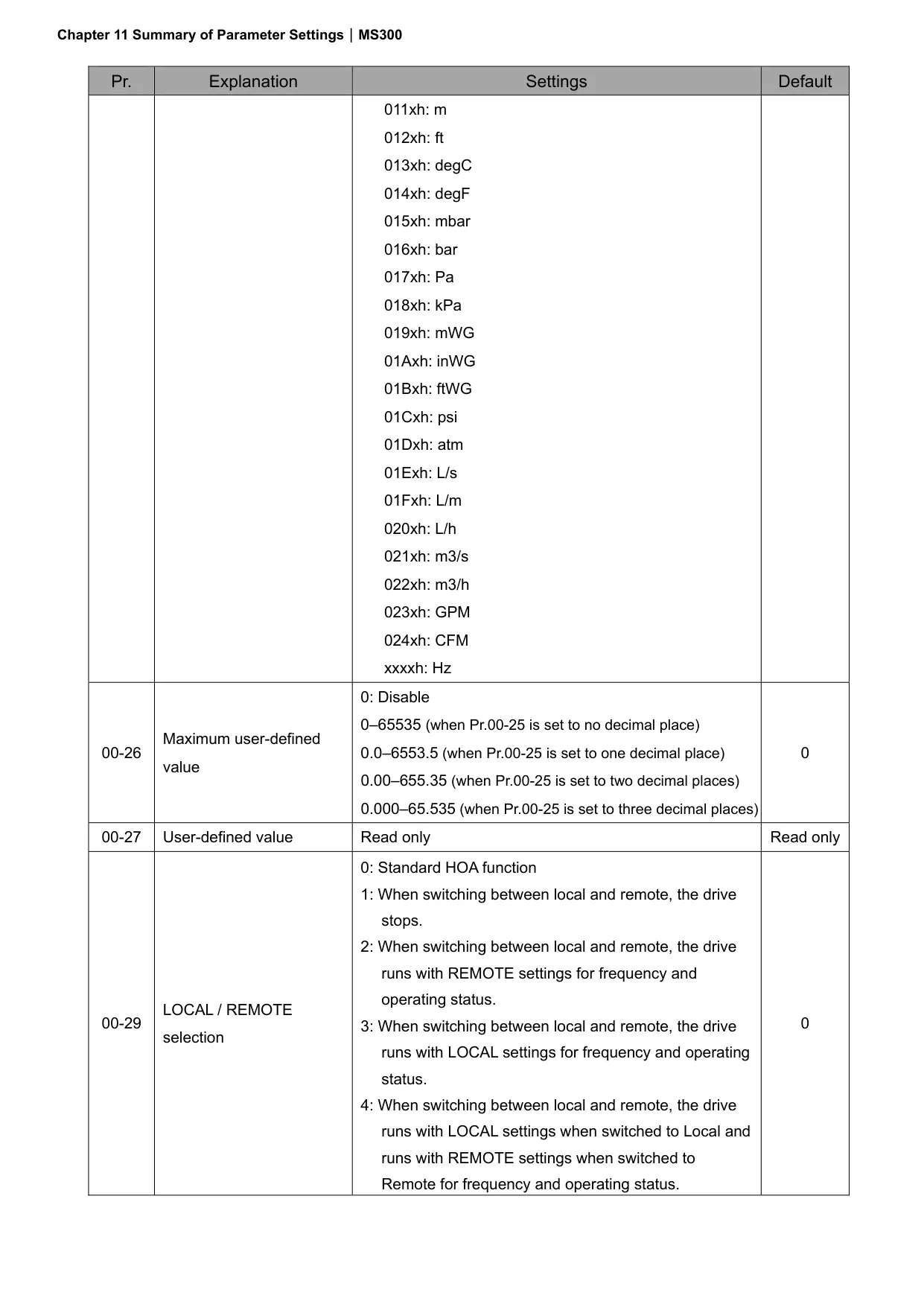 Chapter 11 Summary of Parameter Settings | MS300

| Pr. | Explanation | Settings | Default |
|---|---|---|---|
| | | 011xh: m<br>012xh: ft<br>013xh: degC<br>014xh: degF<br>015xh: mbar<br>016xh: bar<br>017xh: Pa<br>018xh: kPa<br>019xh: mWG<br>01Axh: inWG<br>01Bxh: ftWG<br>01Cxh: psi<br>01Dxh: atm<br>01Exh: L/s<br>01Fxh: L/m<br>020xh: L/h<br>021xh: m3/s<br>022xh: m3/h<br>023xh: GPM<br>024xh: CFM<br>xxxxh: Hz | |
| 00-26 | Maximum user-defined value | 0: Disable<br>0–65535 (when Pr.00-25 is set to no decimal place)<br>0.0–6553.5 (when Pr.00-25 is set to one decimal place)<br>0.00–655.35 (when Pr.00-25 is set to two decimal places)<br>0.000–65.535 (when Pr.00-25 is set to three decimal places) | 0 |
| 00-27 | User-defined value | Read only | Read only |
| 00-29 | LOCAL / REMOTE selection | 0: Standard HOA function<br>1: When switching between local and remote, the drive stops.<br>2: When switching between local and remote, the drive runs with REMOTE settings for frequency and operating status.<br>3: When switching between local and remote, the drive runs with LOCAL settings for frequency and operating status.<br>4: When switching between local and remote, the drive runs with LOCAL settings when switched to Local and runs with REMOTE settings when switched to Remote for frequency and operating status. | 0 |